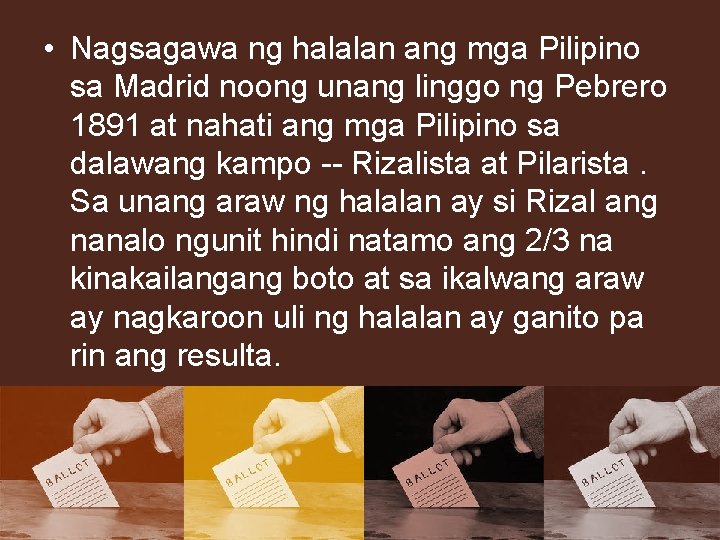 • Nagsagawa ng halalan ang mga Pilipino sa Madrid noong unang linggo ng Pebrero 1891 at nahati ang mga Pilipino sa dalawang kampo -- Rizalista at Pilarista . Sa unang araw ng halalan ay si Rizal ang nanalo ngunit hindi natamo ang 2/3 na kinakailangang boto at sa ikalwang araw ay nagkaroon uli ng halalan ay ganito pa rin ang resulta.

BALLOT

BALLOT

BALLOT

BALLOT